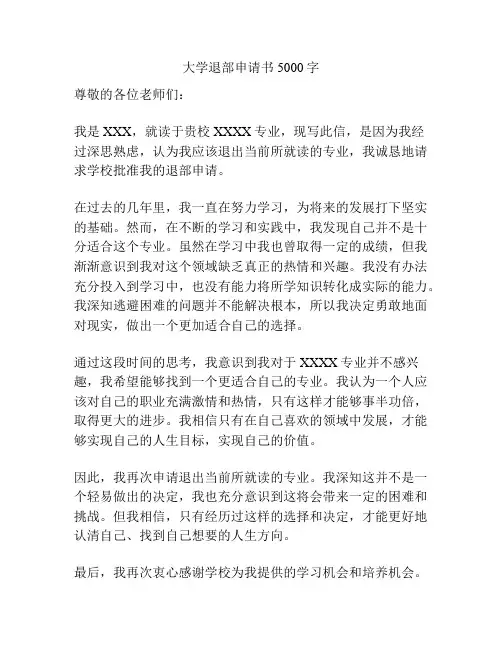 大学退部申请书 5000 字

尊敬的各位老师们：

我是 XXX，就读于贵校 XXXX 专业，现写此信，是因为我经过深思熟虑，认为我应该退出当前所就读的专业，我诚恳地请求学校批准我的退部申请。

在过去的几年里，我一直在努力学习，为将来的发展打下坚实的基础。然而，在不断的学习和实践中，我发现自己并不是十分适合这个专业。虽然在学习中我也曾取得一定的成绩，但我渐渐意识到我对这个领域缺乏真正的热情和兴趣。我没有办法充分投入到学习中，也没有能力将所学知识转化成实际的能力。我深知逃避困难的问题并不能解决根本，所以我决定勇敢地面对现实，做出一个更加适合自己的选择。

通过这段时间的思考，我意识到我对于 XXXX 专业并不感兴趣，我希望能够找到一个更适合自己的专业。我认为一个人应该对自己的职业充满激情和热情，只有这样才能够事半功倍，取得更大的进步。我相信只有在自己喜欢的领域中发展，才能够实现自己的人生目标，实现自己的价值。

因此，我再次申请退出当前所就读的专业。我深知这并不是一个轻易做出的决定，我也充分意识到这将会带来一定的困难和挑战。但我相信，只有经历过这样的选择和决定，才能更好地认清自己、找到自己想要的人生方向。

最后，我再次衷心感谢学校为我提供的学习机会和培养机会。